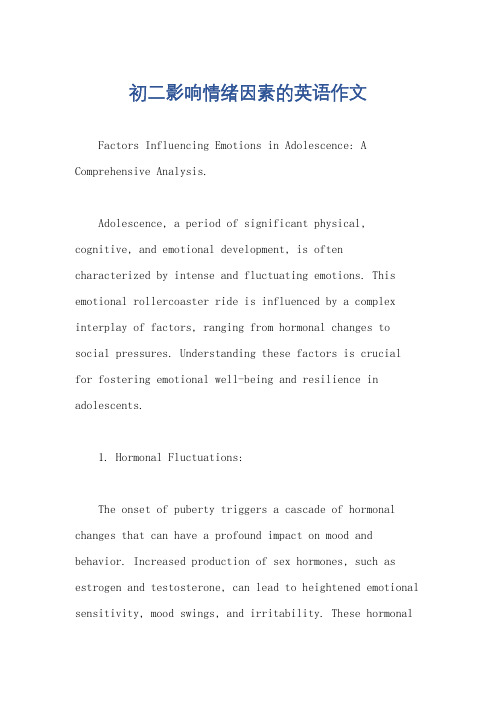 初二影响情绪因素的英语作文

Factors Influencing Emotions in Adolescence: A Comprehensive Analysis.

Adolescence, a period of significant physical, cognitive, and emotional development, is often characterized by intense and fluctuating emotions. This emotional rollercoaster ride is influenced by a complex interplay of factors, ranging from hormonal changes to social pressures. Understanding these factors is crucial for fostering emotional well-being and resilience in adolescents.

1. Hormonal Fluctuations:

The onset of puberty triggers a cascade of hormonal changes that can have a profound impact on mood and behavior. Increased production of sex hormones, such as estrogen and testosterone, can lead to heightened emotional sensitivity, mood swings, and irritability. These hormonal